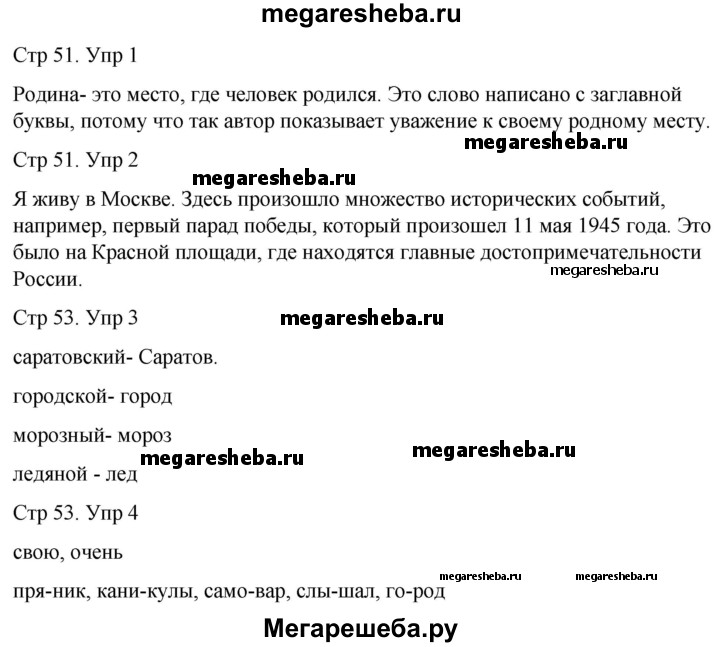 megaresheba.ru

Стр 51. Упр 1

Родина- это место, где человек родился. Это слово написано с заглавной буквы, потому что так автор показывает уважение к своему родному месту.

megaresheba.ru

Стр 51. Упр 2

megaresheba.ru

Я живу в Москве. Здесь произошло множество исторических событий, например, первый парад победы, который произошел 11 мая 1945 года. Это было на Красной площади, где находятся главные достопримечательности России.

megaresheba.ru

Стр 53. Упр 3

megaresheba.ru

саратовский- Саратов.

городской- город

морозный- мороз

megaresheba.ru

megaresheba.ru

ледяной - лед

Стр 53. Упр 4

свою, очень

megaresheba.ru megaresheba.ru

пря-ник, кани-кулы, само-вар, слы-шал, го-род

Мегарешеба.ру